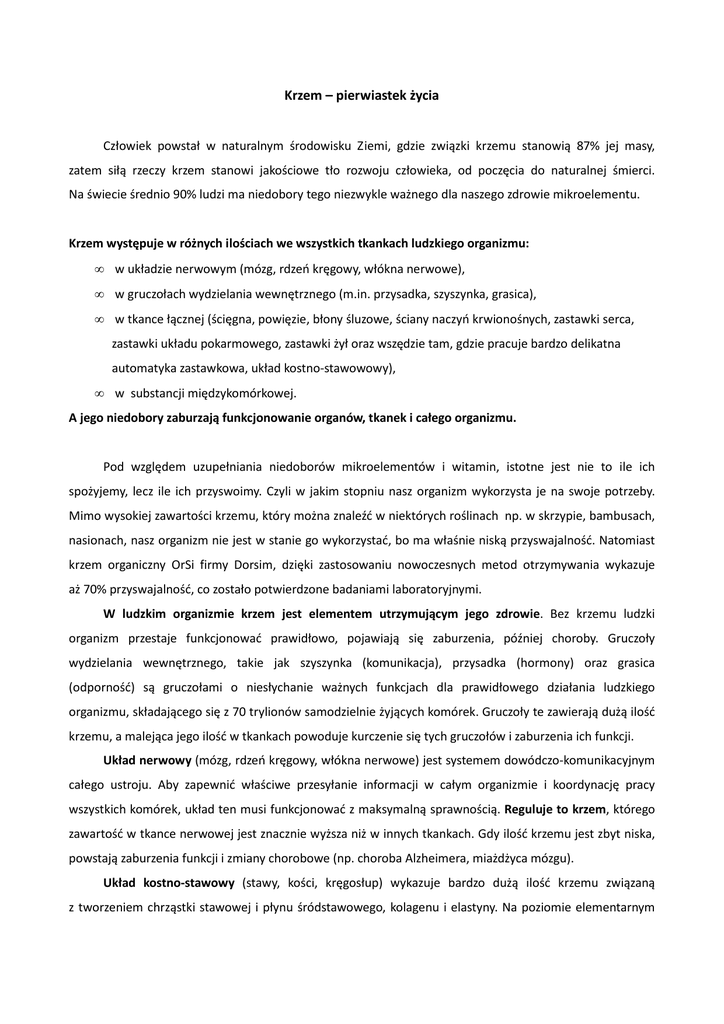 Krzem – pierwiastek życia

Człowiek powstał w naturalnym środowisku Ziemi, gdzie związki krzemu stanowią 87% jej masy, zatem siłą rzeczy krzem stanowi jakościowe tło rozwoju człowieka, od poczęcia do naturalnej śmierci. Na świecie średnio 90% ludzi ma niedobory tego niezwykle ważnego dla naszego zdrowie mikroelementu.

Krzem występuje w różnych ilościach we wszystkich tkankach ludzkiego organizmu:

∞ w układzie nerwowym (mózg, rdzeń kręgowy, włókna nerwowe),
∞ w gruczołach wydzielania wewnętrznego (m.in. przysadka, szyszynka, grasica),
∞ w tkance łącznej (ścięgna, powięzie, błony śluzowe, ściany naczyń krwionośnych, zastawki serca, zastawki układu pokarmowego, zastawki żył oraz wszędzie tam, gdzie pracuje bardzo delikatna automatyka zastawkowa, układ kostno-stawowy),
∞ w substancji międzykomórkowej.

A jego niedobory zaburzają funkcjonowanie organów, tkanek i całego organizmu.

Pod względem uzupełniania niedoborów mikroelementów i witamin, istotne jest nie to ile ich spożyjemy, lecz ile ich przyswoimy. Czyli w jakim stopniu nasz organizm wykorzysta je na swoje potrzeby. Mimo wysokiej zawartości krzemu, który można znaleźć w niektórych roślinach np. w skrzypie, bambusach, nasionach, nasz organizm nie jest w stanie go wykorzystać, bo ma właśnie niską przyswajalność. Natomiast krzem organiczny OrSi firmy Dorsim, dzięki zastosowaniu nowoczesnych metod otrzymywania wykazuje aż 70% przyswajalność, co zostało potwierdzone badaniami laboratoryjnymi.

W ludzkim organizmie krzem jest elementem utrzymującym jego zdrowie. Bez krzemu ludzki organizm przestaje funkcjonować prawidłowo, pojawiają się zaburzenia, później choroby. Gruczoły wydzielania wewnętrznego, takie jak szyszynka (komunikacja), przysadka (hormony) oraz grasica (odporność) są gruczołami o niesłychanie ważnych funkcjach dla prawidłowego działania ludzkiego organizmu, składającego się z 70 trylionów samodzielnie żyjących komórek. Gruczoły te zawierają dużą ilość krzemu, a malejąca jego ilość w tkankach powoduje kurczenie się tych gruczołów i zaburzenia ich funkcji.

Układ nerwowy (mózg, rdzeń kręgowy, włókna nerwowe) jest systemem dowódczo-komunikacyjnym całego ustroju. Aby zapewnić właściwe przesyłanie informacji w całym organizmie i koordynację pracy wszystkich komórek, układ ten musi funkcjonować z maksymalną sprawnością. Reguluje to krzem, którego zawartość w tkance nerwowej jest znacznie wyższa niż w innych tkankach. Gdy ilość krzemu jest zbyt niska, powstają zaburzenia funkcji i zmiany chorobowe (np. choroba Alzheimera, miażdżyca mózgu).

Układ kostno-stawowy (stawy, kości, kręgosłup) wykazuje bardzo dużą ilość krzemu związaną z tworzeniem chrząstki stawowej i płynu śródstawowego, kolagenu i elastyny. Na poziomie elementarnym